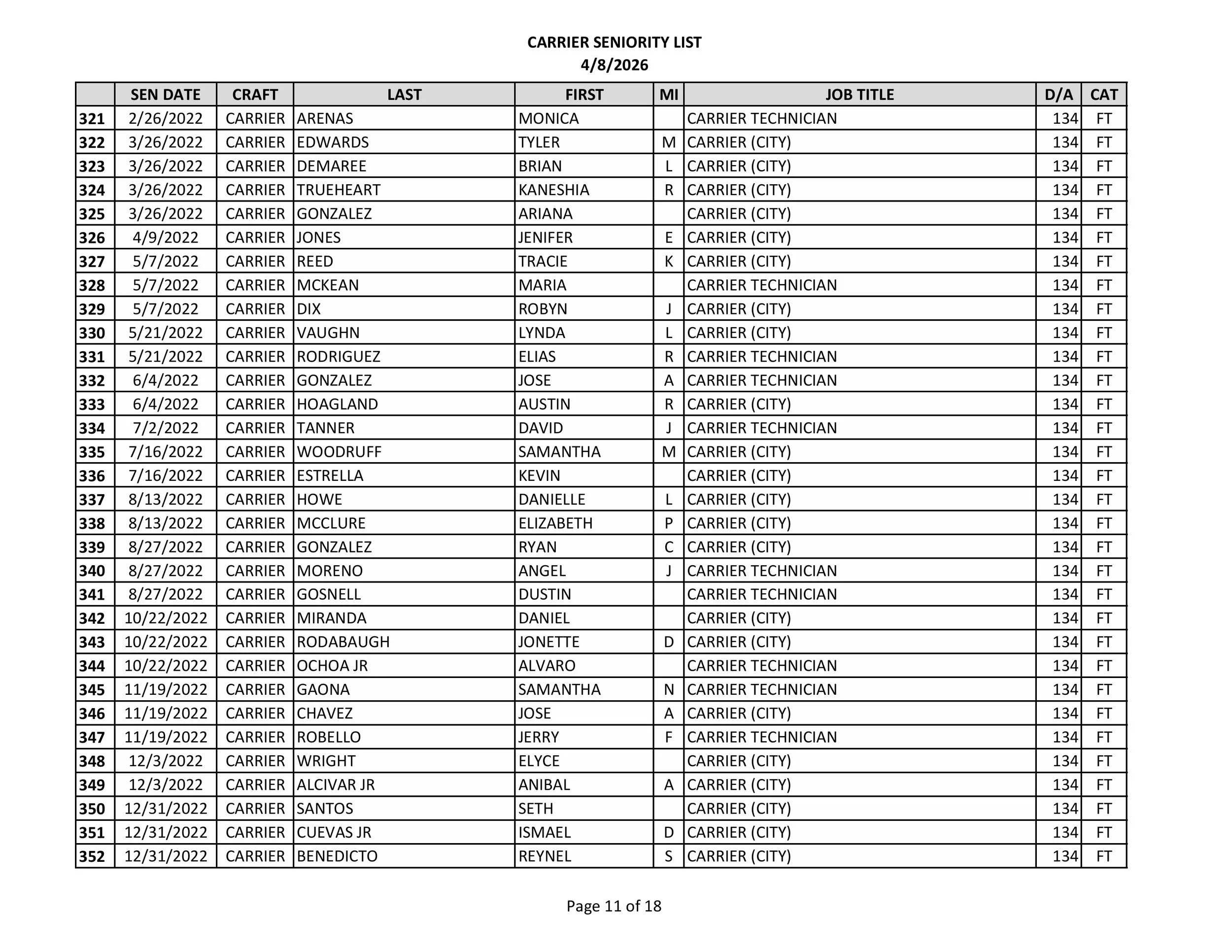 CARRIER SENIORITY LIST
4/8/2026

|  | SEN DATE | CRAFT | LAST | FIRST | MI | JOB TITLE | D/A | CAT |
|---|---|---|---|---|---|---|---|---|
| 321 | 2/26/2022 | CARRIER | ARENAS | MONICA |  | CARRIER TECHNICIAN | 134 | FT |
| 322 | 3/26/2022 | CARRIER | EDWARDS | TYLER | M | CARRIER (CITY) | 134 | FT |
| 323 | 3/26/2022 | CARRIER | DEMAREE | BRIAN | L | CARRIER (CITY) | 134 | FT |
| 324 | 3/26/2022 | CARRIER | TRUEHEART | KANESHIA | R | CARRIER (CITY) | 134 | FT |
| 325 | 3/26/2022 | CARRIER | GONZALEZ | ARIANA |  | CARRIER (CITY) | 134 | FT |
| 326 | 4/9/2022 | CARRIER | JONES | JENIFER | E | CARRIER (CITY) | 134 | FT |
| 327 | 5/7/2022 | CARRIER | REED | TRACIE | K | CARRIER (CITY) | 134 | FT |
| 328 | 5/7/2022 | CARRIER | MCKEAN | MARIA |  | CARRIER TECHNICIAN | 134 | FT |
| 329 | 5/7/2022 | CARRIER | DIX | ROBYN | J | CARRIER (CITY) | 134 | FT |
| 330 | 5/21/2022 | CARRIER | VAUGHN | LYNDA | L | CARRIER (CITY) | 134 | FT |
| 331 | 5/21/2022 | CARRIER | RODRIGUEZ | ELIAS | R | CARRIER TECHNICIAN | 134 | FT |
| 332 | 6/4/2022 | CARRIER | GONZALEZ | JOSE | A | CARRIER TECHNICIAN | 134 | FT |
| 333 | 6/4/2022 | CARRIER | HOAGLAND | AUSTIN | R | CARRIER (CITY) | 134 | FT |
| 334 | 7/2/2022 | CARRIER | TANNER | DAVID | J | CARRIER TECHNICIAN | 134 | FT |
| 335 | 7/16/2022 | CARRIER | WOODRUFF | SAMANTHA | M | CARRIER (CITY) | 134 | FT |
| 336 | 7/16/2022 | CARRIER | ESTRELLA | KEVIN |  | CARRIER (CITY) | 134 | FT |
| 337 | 8/13/2022 | CARRIER | HOWE | DANIELLE | L | CARRIER (CITY) | 134 | FT |
| 338 | 8/13/2022 | CARRIER | MCCLURE | ELIZABETH | P | CARRIER (CITY) | 134 | FT |
| 339 | 8/27/2022 | CARRIER | GONZALEZ | RYAN | C | CARRIER (CITY) | 134 | FT |
| 340 | 8/27/2022 | CARRIER | MORENO | ANGEL | J | CARRIER TECHNICIAN | 134 | FT |
| 341 | 8/27/2022 | CARRIER | GOSNELL | DUSTIN |  | CARRIER TECHNICIAN | 134 | FT |
| 342 | 10/22/2022 | CARRIER | MIRANDA | DANIEL |  | CARRIER (CITY) | 134 | FT |
| 343 | 10/22/2022 | CARRIER | RODABAUGH | JONETTE | D | CARRIER (CITY) | 134 | FT |
| 344 | 10/22/2022 | CARRIER | OCHOA JR | ALVARO |  | CARRIER TECHNICIAN | 134 | FT |
| 345 | 11/19/2022 | CARRIER | GAONA | SAMANTHA | N | CARRIER TECHNICIAN | 134 | FT |
| 346 | 11/19/2022 | CARRIER | CHAVEZ | JOSE | A | CARRIER (CITY) | 134 | FT |
| 347 | 11/19/2022 | CARRIER | ROBELLO | JERRY | F | CARRIER TECHNICIAN | 134 | FT |
| 348 | 12/3/2022 | CARRIER | WRIGHT | ELYCE |  | CARRIER (CITY) | 134 | FT |
| 349 | 12/3/2022 | CARRIER | ALCIVAR JR | ANIBAL | A | CARRIER (CITY) | 134 | FT |
| 350 | 12/31/2022 | CARRIER | SANTOS | SETH |  | CARRIER (CITY) | 134 | FT |
| 351 | 12/31/2022 | CARRIER | CUEVAS JR | ISMAEL | D | CARRIER (CITY) | 134 | FT |
| 352 | 12/31/2022 | CARRIER | BENEDICTO | REYNEL | S | CARRIER (CITY) | 134 | FT |

Page 11 of 18